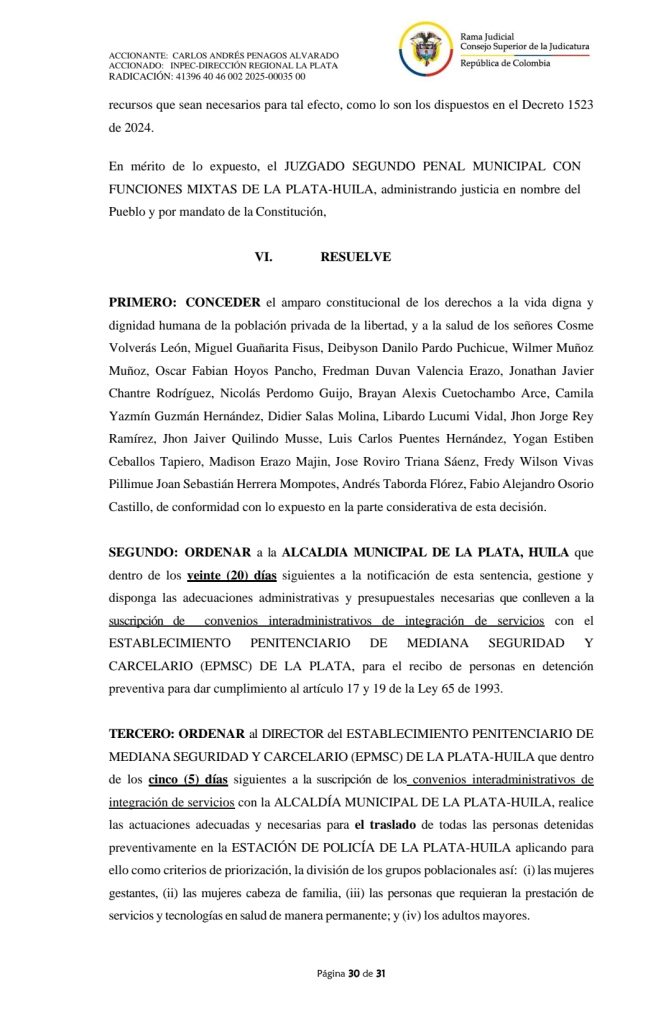 ACCIONANTE: CARLOS ANDRÉS PENAGOS ALVARADO
ACCIONADO: INPEC-DIRECCIÓN REGIONAL LA PLATA
RADICACIÓN: 41396 40 46 002 2025-00035 00

Rama Judicial
Consejo Superior de la Judicatura
República de Colombia

recursos que sean necesarios para tal efecto, como lo son los dispuestos en el Decreto 1523 de 2024.

En mérito de lo expuesto, el JUZGADO SEGUNDO PENAL MUNICIPAL CON FUNCIONES MIXTAS DE LA PLATA-HUILA, administrando justicia en nombre del Pueblo y por mandato de la Constitución,

VI. RESUELVE

PRIMERO: CONCEDER el amparo constitucional de los derechos a la vida digna y dignidad humana de la población privada de la libertad, y a la salud de los señores Cosme Volverás León, Miguel Guañarita Fisus, Deibyson Danilo Pardo Puchicue, Wilmer Muñoz Muñoz, Oscar Fabian Hoyos Pancho, Fredman Duvan Valencia Erazo, Jonathan Javier Chantre Rodríguez, Nicolás Perdomo Guijo, Brayan Alexis Cuetochambo Arce, Camila Yazmín Guzmán Hernández, Didier Salas Molina, Libardo Lucumi Vidal, Jhon Jorge Rey Ramírez, Jhon Jaiver Quilindo Musse, Luis Carlos Puentes Hernández, Yogan Estiben Ceballos Tapiero, Madison Erazo Majin, Jose Roviro Triana Sáenz, Fredy Wilson Vivas Pillimue Joan Sebastián Herrera Mompotes, Andrés Taborda Flórez, Fabio Alejandro Osorio Castillo, de conformidad con lo expuesto en la parte considerativa de esta decisión.

SEGUNDO: ORDENAR a la ALCALDIA MUNICIPAL DE LA PLATA, HUILA que dentro de los veinte (20) días siguientes a la notificación de esta sentencia, gestione y disponga las adecuaciones administrativas y presupuestales necesarias que conlleven a la suscripción de convenios interadministrativos de integración de servicios con el ESTABLECIMIENTO PENITENCIARIO DE MEDIANA SEGURIDAD Y CARCELARIO (EPMSC) DE LA PLATA, para el recibo de personas en detención preventiva para dar cumplimiento al artículo 17 y 19 de la Ley 65 de 1993.

TERCERO: ORDENAR al DIRECTOR del ESTABLECIMIENTO PENITENCIARIO DE MEDIANA SEGURIDAD Y CARCELARIO (EPMSC) DE LA PLATA-HUILA que dentro de los cinco (5) días siguientes a la suscripción de los convenios interadministrativos de integración de servicios con la ALCALDÍA MUNICIPAL DE LA PLATA-HUILA, realice las actuaciones adecuadas y necesarias para el traslado de todas las personas detenidas preventivamente en la ESTACIÓN DE POLICÍA DE LA PLATA-HUILA aplicando para ello como criterios de priorización, la división de los grupos poblacionales así: (i) las mujeres gestantes, (ii) las mujeres cabeza de familia, (iii) las personas que requieran la prestación de servicios y tecnologías en salud de manera permanente; y (iv) los adultos mayores.

Página 30 de 31